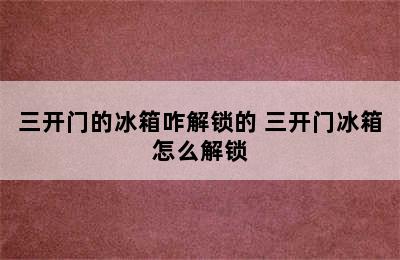 三开门的冰箱咋解锁的 三开门冰箱怎么解锁